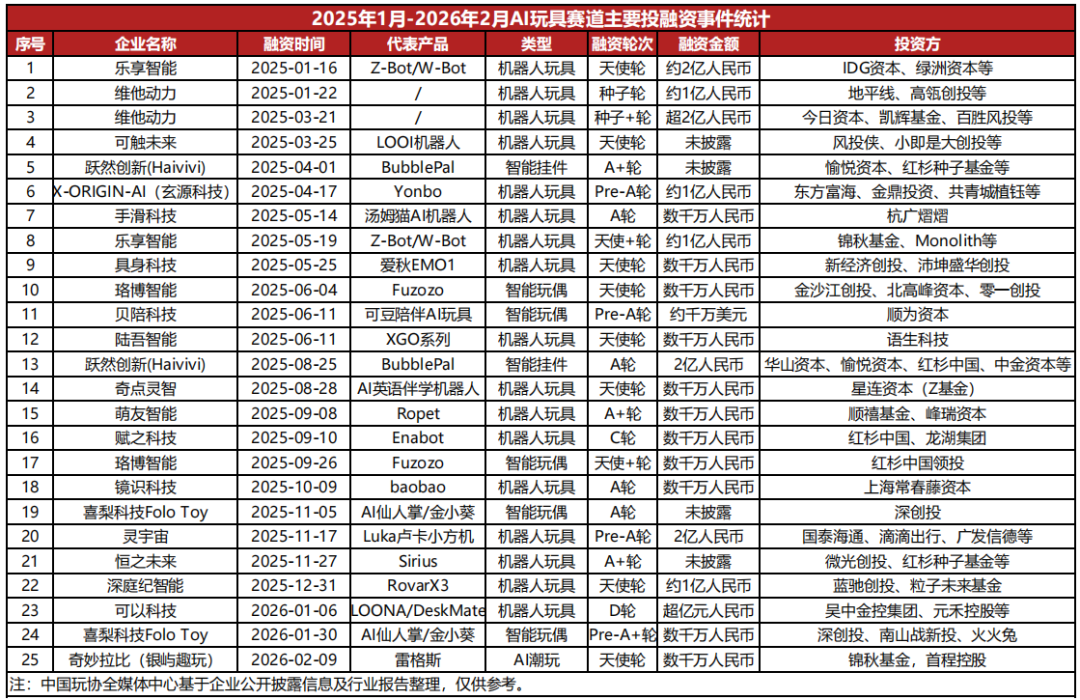 2025年1月-2026年2月AI玩具赛道主要投融资事件统计

| 序号 | 企业名称 | 融资时间 | 代表产品 | 类型 | 融资轮次 | 融资金额 | 投资方 |
|---|---|---|---|---|---|---|---|
| 1 | 乐享智能 | 2025-01-16 | Z-Bot/W-Bot | 机器人玩具 | 天使轮 | 约2亿人民币 | IDG资本、绿洲资本等 |
| 2 | 维他动力 | 2025-01-22 | / | 机器人玩具 | 种子轮 | 约1亿人民币 | 地平线、高瓴创投等 |
| 3 | 维他动力 | 2025-03-21 | / | 机器人玩具 | 种子+轮 | 超2亿人民币 | 今日资本、凯辉基金、百胜风投等 |
| 4 | 可触未来 | 2025-03-25 | LOOI机器人 | 机器人玩具 | 天使轮 | 未披露 | 风投侠、小即是大创投等 |
| 5 | 跃然创新(Haivivi) | 2025-04-01 | BubblePal | 智能挂件 | A+轮 | 未披露 | 愉悦资本、红杉种子基金等 |
| 6 | X-ORIGIN-AI（玄源科技） | 2025-04-17 | Yonbo | 机器人玩具 | Pre-A轮 | 约1亿人民币 | 东方富海、金鼎投资、共青城植钰等 |
| 7 | 手滑科技 | 2025-05-14 | 汤姆猫AI机器人 | 机器人玩具 | A轮 | 数千万人民币 | 杭广熠熠 |
| 8 | 乐享智能 | 2025-05-19 | Z-Bot/W-Bot | 机器人玩具 | 天使+轮 | 约1亿人民币 | 锦秋基金、Monolith等 |
| 9 | 具身科技 | 2025-05-25 | 爱秋EMO1 | 机器人玩具 | 天使轮 | 数千万人民币 | 新经济创投、沛坤盛华创投 |
| 10 | 珞博智能 | 2025-06-04 | Fuzozo | 智能玩偶 | 天使轮 | 数千万人民币 | 金沙江创投、北高峰资本、零一创投 |
| 11 | 贝陪科技 | 2025-06-11 | 可豆陪伴AI玩具 | 智能玩偶 | Pre-A轮 | 约千万美元 | 顺为资本 |
| 12 | 陆吾智能 | 2025-06-11 | XGO系列 | 机器人玩具 | 天使轮 | 数千万人民币 | 语生科技 |
| 13 | 跃然创新(Haivivi) | 2025-08-25 | BubblePal | 智能挂件 | A轮 | 2亿人民币 | 华山资本、愉悦资本、红杉中国、中金资本等 |
| 14 | 奇点灵智 | 2025-08-28 | AI英语伴学机器人 | 机器人玩具 | 天使轮 | 数千万人民币 | 星连资本（Z基金） |
| 15 | 萌友智能 | 2025-09-08 | Ropet | 机器人玩具 | A+轮 | 数千万人民币 | 顺禧基金、峰瑞资本 |
| 16 | 赋之科技 | 2025-09-10 | Enabot | 机器人玩具 | C轮 | 数千万人民币 | 红杉中国、龙湖集团 |
| 17 | 珞博智能 | 2025-09-26 | Fuzozo | 智能玩偶 | 天使+轮 | 数千万人民币 | 红杉中国领投 |
| 18 | 镜识科技 | 2025-10-09 | baobao | 机器人玩具 | A轮 | 数千万人民币 | 上海常春藤资本 |
| 19 | 喜梨科技Folo Toy | 2025-11-05 | AI仙人掌/金小葵 | 智能玩偶 | A轮 | 未披露 | 深创投 |
| 20 | 灵宇宙 | 2025-11-17 | Luka卢卡小方机 | 机器人玩具 | Pre-A轮 | 2亿人民币 | 国泰海通、滴滴出行、广发信德等 |
| 21 | 恒之未来 | 2025-11-27 | Sirius | 机器人玩具 | A+轮 | 未披露 | 微光创投、红杉种子基金等 |
| 22 | 深庭纪智能 | 2025-12-31 | RovarX3 | 机器人玩具 | 天使轮 | 约1亿人民币 | 蓝驰创投、粒子未来基金 |
| 23 | 可以科技 | 2026-01-06 | LOONA/DeskMate | 机器人玩具 | D轮 | 超亿元人民币 | 吴中金控集团、元禾控股等 |
| 24 | 喜梨科技Folo Toy | 2026-01-30 | AI仙人掌/金小葵 | 智能玩偶 | Pre-A+轮 | 数千万人民币 | 深创投、南山战新投、火火兔 |
| 25 | 奇妙拉比（银屿趣玩） | 2026-02-09 | 雷格斯 | AI潮玩 | 天使轮 | 数千万人民币 | 锦秋基金，首程控股 |

注：中国玩协全媒体中心基于企业公开披露信息及行业报告整理，仅供参考。